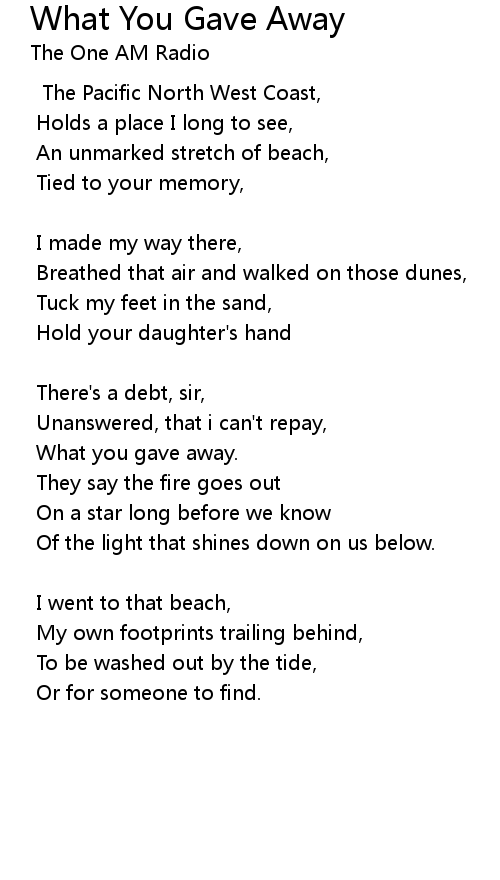 What You Gave Away
The One AM Radio

The Pacific North West Coast,
Holds a place I long to see,
An unmarked stretch of beach,
Tied to your memory,

I made my way there,
Breathed that air and walked on those dunes,
Tuck my feet in the sand,
Hold your daughter's hand

There's a debt, sir,
Unanswered, that i can't repay,
What you gave away.
They say the fire goes out
On a star long before we know
Of the light that shines down on us below.

I went to that beach,
My own footprints trailing behind,
To be washed out by the tide,
Or for someone to find.